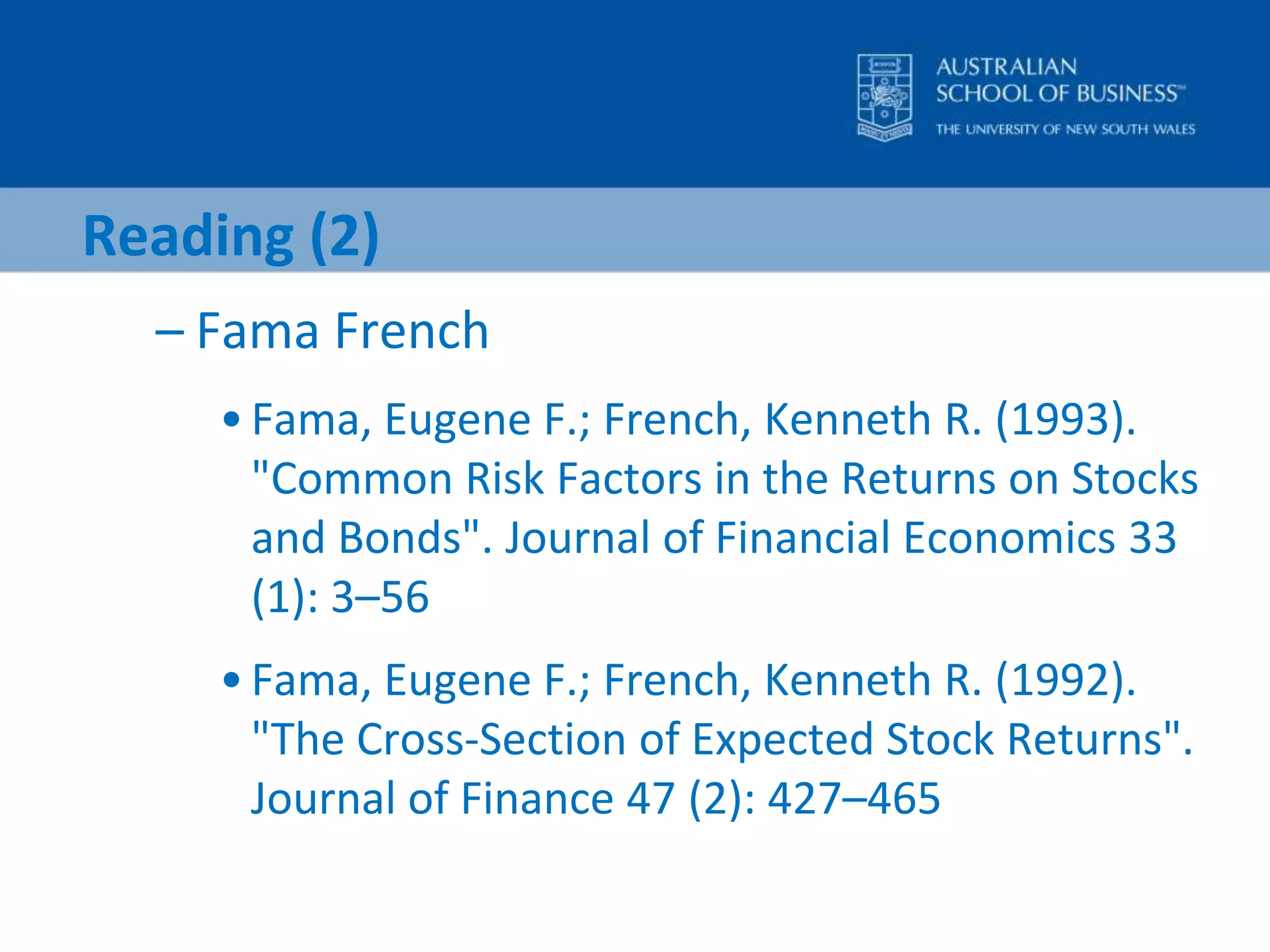 AUSTRALIAN SCHOOL OF BUSINESS™
THE UNIVERSITY OF NEW SOUTH WALES

Reading (2)

– Fama French

• Fama, Eugene F.; French, Kenneth R. (1993). "Common Risk Factors in the Returns on Stocks and Bonds". Journal of Financial Economics 33 (1): 3–56

• Fama, Eugene F.; French, Kenneth R. (1992). "The Cross-Section of Expected Stock Returns". Journal of Finance 47 (2): 427–465